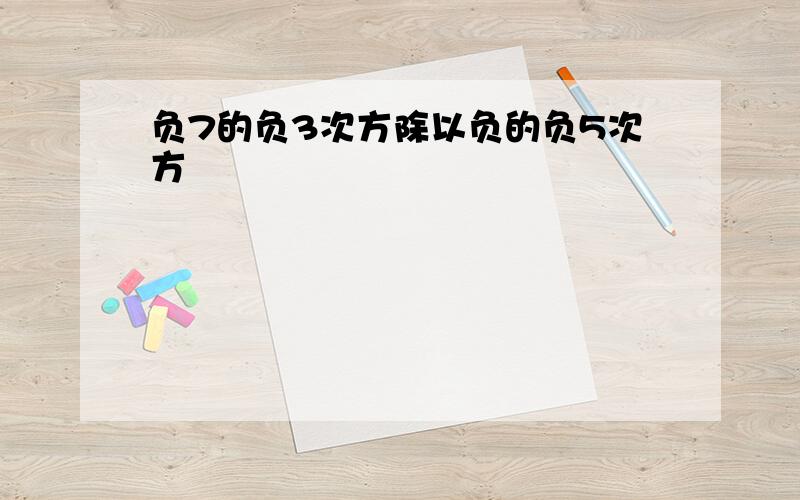 负7的负3次方除以负的负5次方